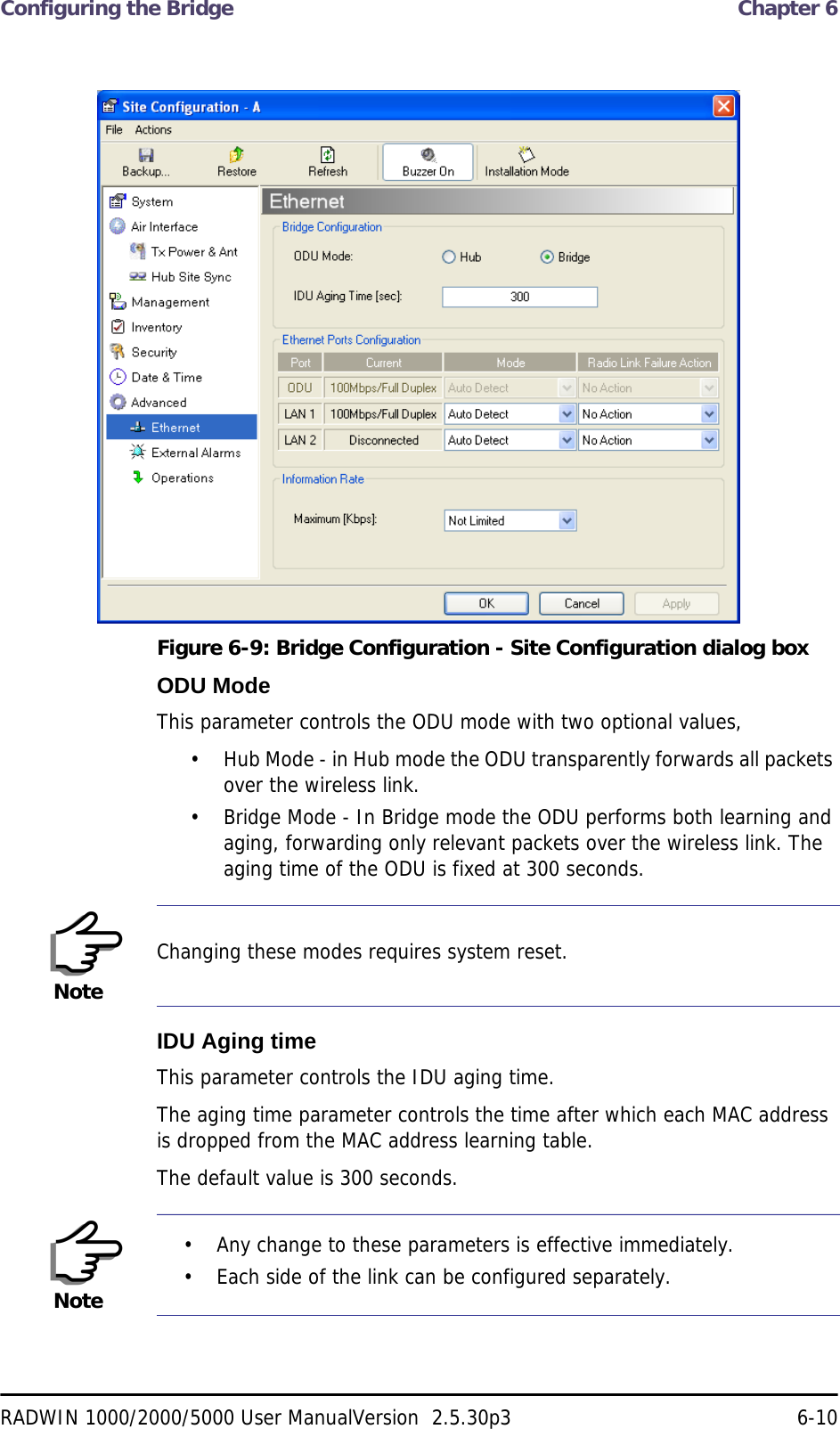 Configuring the Bridge Chapter 6

Site Configuration - A

File Actions

Backup... Restore Refresh Buzzer On Installation Mode

System
Air Interface
Tx Power & Ant
Hub Site Sync
Management
Inventory
Security
Date & Time
Advanced
Ethernet
External Alarms
Operations

Ethernet

Bridge Configuration

ODU Mode: Hub Bridge

IDU Aging Time [sec]: 300

Ethernet Ports Configuration

| Port | Current | Mode | Radio Link Failure Action |
|---|---|---|---|
| ODU | 100Mbps/Full Duplex | Auto Detect | No Action |
| LAN 1 | 100Mbps/Full Duplex | Auto Detect | No Action |
| LAN 2 | Disconnected | Auto Detect | No Action |

Information Rate

Maximum [Kbps]: Not Limited

OK Cancel Apply

Figure 6-9: Bridge Configuration - Site Configuration dialog box

ODU Mode

This parameter controls the ODU mode with two optional values,

• Hub Mode - in Hub mode the ODU transparently forwards all packets over the wireless link.

• Bridge Mode - In Bridge mode the ODU performs both learning and aging, forwarding only relevant packets over the wireless link. The aging time of the ODU is fixed at 300 seconds.

Note

Changing these modes requires system reset.

IDU Aging time

This parameter controls the IDU aging time.

The aging time parameter controls the time after which each MAC address is dropped from the MAC address learning table.

The default value is 300 seconds.

Note

• Any change to these parameters is effective immediately.

• Each side of the link can be configured separately.

RADWIN 1000/2000/5000 User ManualVersion 2.5.30p3 6-10